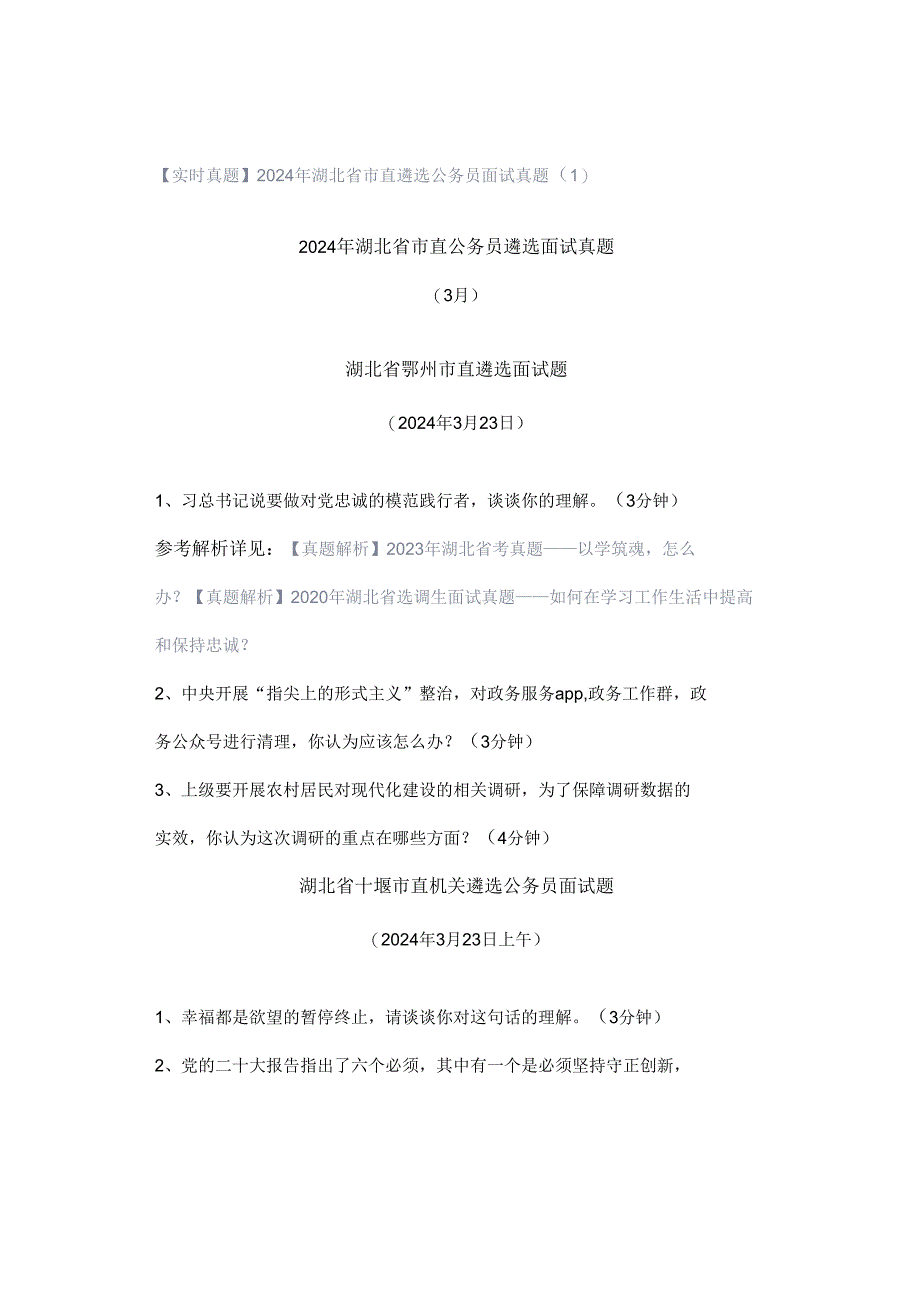 【实时真题】2024年湖北省市直遴选公务员面试真题（1）

2024年湖北省市直公务员遴选面试真题

（3月）

湖北省鄂州市直遴选面试题

（2024年3月23日）

1、习总书记说要做对党忠诚的模范践行者，谈谈你的理解。（3分钟）

参考解析详见：【真题解析】2023年湖北省考真题——以学筑魂，怎么办？【真题解析】2020年湖北省选调生面试真题——如何在学习工作生活中提高和保持忠诚？

2、中央开展“指尖上的形式主义”整治，对政务服务app,政务工作群，政务公众号进行清理，你认为应该怎么办？（3分钟）

3、上级要开展农村居民对现代化建设的相关调研，为了保障调研数据的实效，你认为这次调研的重点在哪些方面？（4分钟）

湖北省十堰市直机关遴选公务员面试题

（2024年3月23日上午）

1、幸福都是欲望的暂停终止，请谈谈你对这句话的理解。（3分钟）

2、党的二十大报告指出了六个必须，其中有一个是必须坚持守正创新，